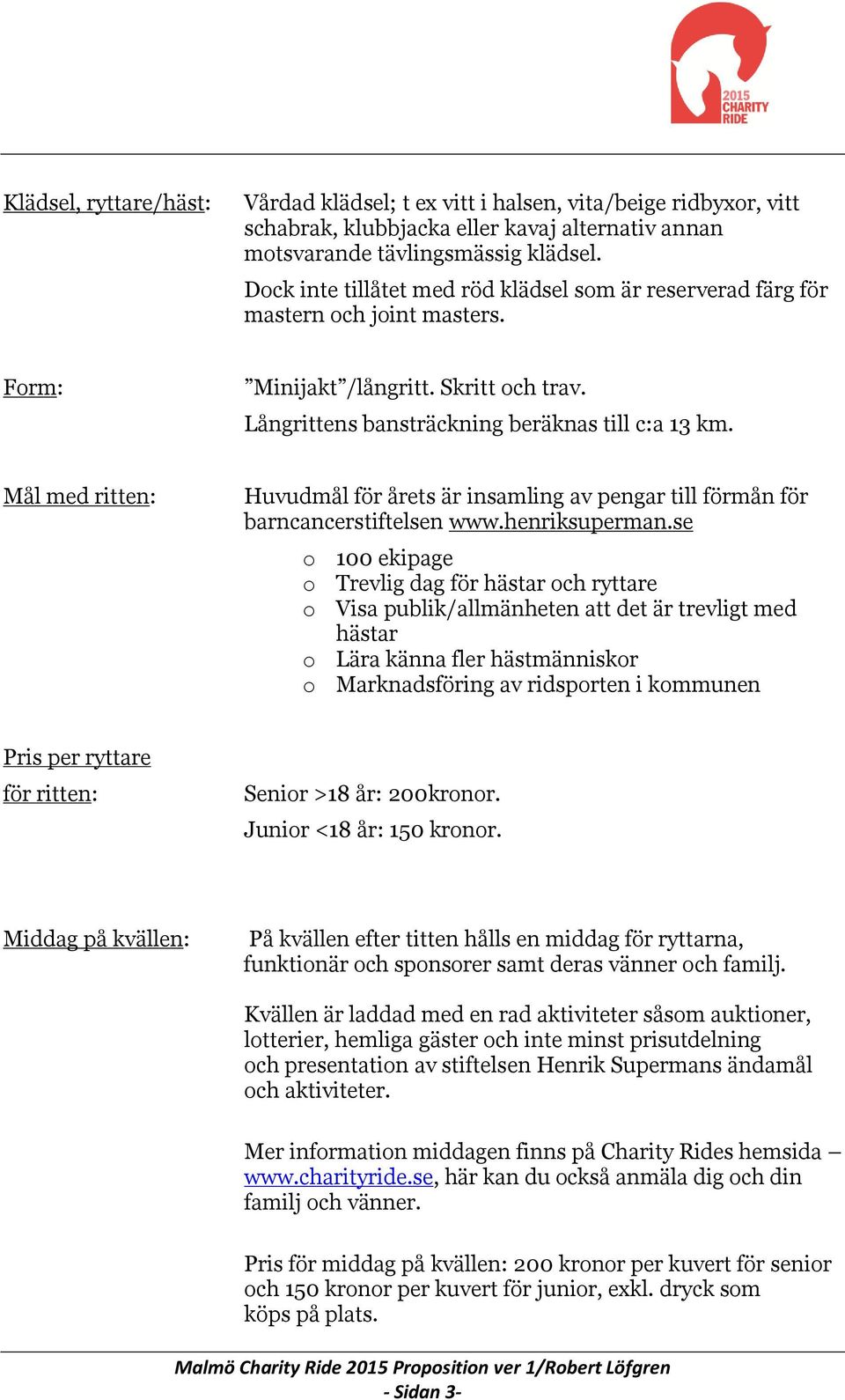 2015 CHARITY RIDE

Klädsel, ryttare/häst: Vårdad klädsel; t ex vitt i halsen, vita/beige ridbyxor, vitt schabrak, klubbjacka eller kavaj alternativ annan motsvarande tävlingsmässig klädsel.

Dock inte tillåtet med röd klädsel som är reserverad färg för mastern och joint masters.

Form: ”Minijakt”/långritt. Skritt och trav.

Långrittens bansträckning beräknas till c:a 13 km.

Mål med ritten: Huvudmål för årets är insamling av pengar till förmån för barncancerstiftelsen www.henriksuperman.se

o 100 ekipage
o Trevlig dag för hästar och ryttare
o Visa publik/allmänheten att det är trevligt med hästar
o Lära känna fler hästmänniskor
o Marknadsföring av ridsporten i kommunen

Pris per ryttare för ritten: Senior >18 år: 200kronor.

Junior <18 år: 150 kronor.

Middag på kvällen: På kvällen efter titten hålls en middag för ryttarna, funktionär och sponsorer samt deras vänner och familj.

Kvällen är laddad med en rad aktiviteter såsom auktioner, lotterier, hemliga gäster och inte minst prisutdelning och presentation av stiftelsen Henrik Supermans ändamål och aktiviteter.

Mer information middagen finns på Charity Rides hemsida – www.charityride.se, här kan du också anmäla dig och din familj och vänner.

Pris för middag på kvällen: 200 kronor per kuvert för senior och 150 kronor per kuvert för junior, exkl. dryck som köps på plats.

Malmö Charity Ride 2015 Proposition ver 1/Robert Löfgren
- Sidan 3-